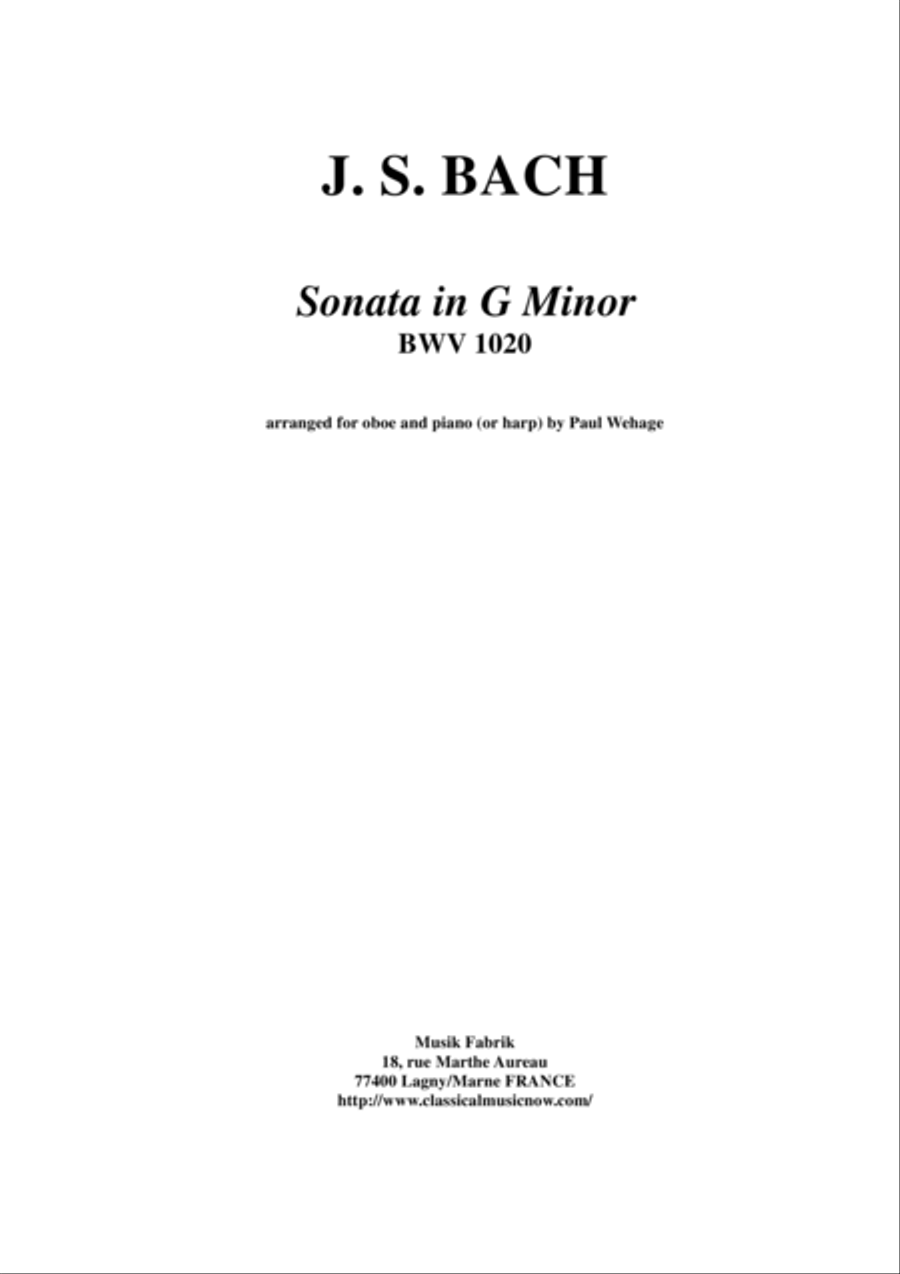 J. S. BACH

Sonata in G Minor
BWV 1020

arranged for oboe and piano (or harp) by Paul Wehage

Musik Fabrik
18, rue Marthe Aureau
77400 Lagny/Marne FRANCE
http://www.classicalmusicnow.com/